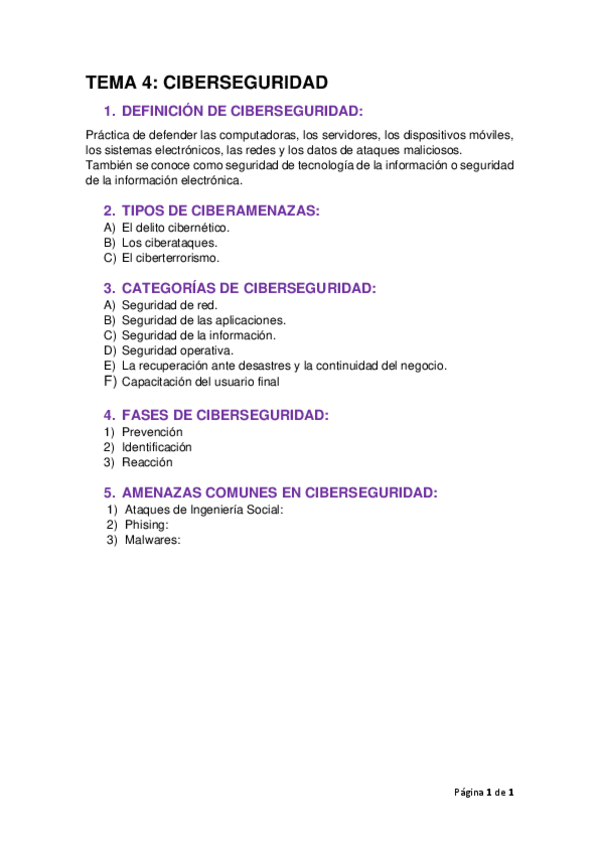 TEMA 4: CIBERSEGURIDAD

1. DEFINICIÓN DE CIBERSEGURIDAD:

Práctica de defender las computadoras, los servidores, los dispositivos móviles, los sistemas electrónicos, las redes y los datos de ataques maliciosos.
También se conoce como seguridad de tecnología de la información o seguridad de la información electrónica.

2. TIPOS DE CIBERAMENAZAS:

A) El delito cibernético.
B) Los ciberataques.
C) El ciberterrorismo.

3. CATEGORÍAS DE CIBERSEGURIDAD:

A) Seguridad de red.
B) Seguridad de las aplicaciones.
C) Seguridad de la información.
D) Seguridad operativa.
E) La recuperación ante desastres y la continuidad del negocio.
F) Capacitación del usuario final

4. FASES DE CIBERSEGURIDAD:

1) Prevención
2) Identificación
3) Reacción

5. AMENAZAS COMUNES EN CIBERSEGURIDAD:

1) Ataques de Ingeniería Social:
2) Phising:
3) Malwares:

Página 1 de 1